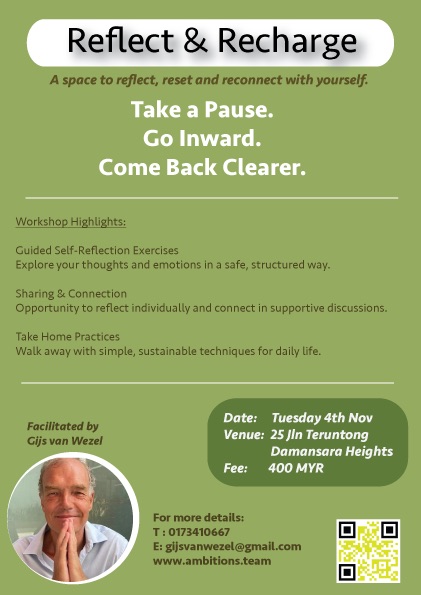 Reflect & Recharge

A space to reflect, reset and reconnect with yourself.

Take a Pause.
Go Inward.
Come Back Clearer.

Workshop Highlights:

Guided Self-Reflection Exercises
Explore your thoughts and emotions in a safe, structured way.

Sharing & Connection
Opportunity to reflect individually and connect in supportive discussions.

Take Home Practices
Walk away with simple, sustainable techniques for daily life.

Facilitated by
Gijs van Wezel

Date: Tuesday 4th Nov
Venue: 25 Jln Teruntong
Damansara Heights
Fee: 400 MYR

For more details:
T : 0173410667
E: gijsvanwezel@gmail.com
www.ambitions.team